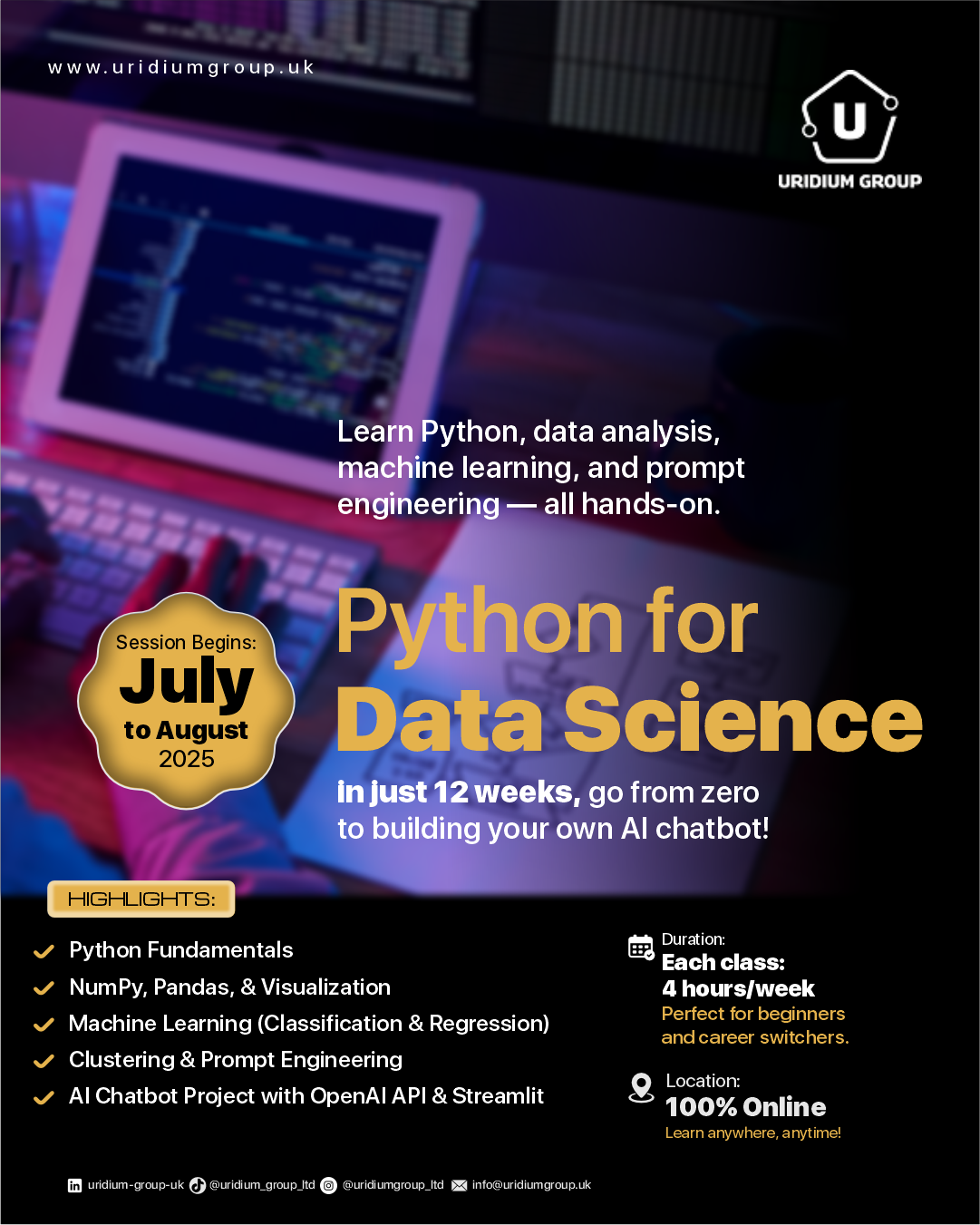 www.uridiumgroup.uk

U
URIDIUM GROUP

Learn Python, data analysis, machine learning, and prompt engineering — all hands-on.

Session Begins:
July
to August
2025

Python for
Data Science

in just 12 weeks, go from zero to building your own AI chatbot!

HIGHLIGHTS:

✓ Python Fundamentals
✓ NumPy, Pandas, & Visualization
✓ Machine Learning (Classification & Regression)
✓ Clustering & Prompt Engineering
✓ AI Chatbot Project with OpenAI API & Streamlit

Duration:
Each class:
4 hours/week
Perfect for beginners and career switchers.

Location:
100% Online
Learn anywhere, anytime!

uridium-group-uk @uridium_group_ltd @uridiumgroup_ltd info@uridiumgroup.uk